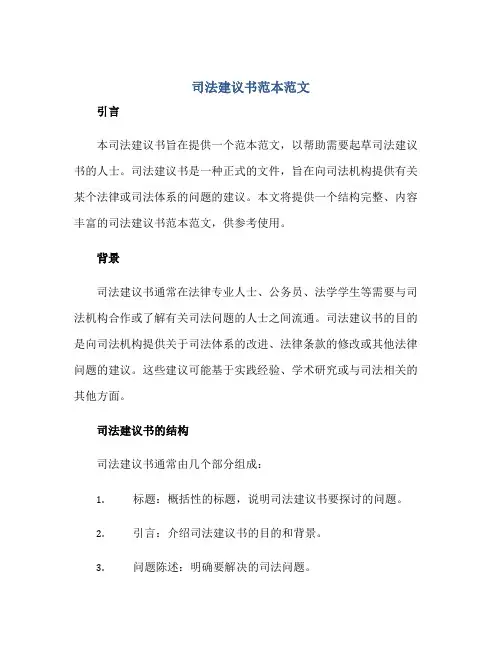 司法建议书范本范文

引言

本司法建议书旨在提供一个范本范文，以帮助需要起草司法建议书的人士。司法建议书是一种正式的文件，旨在向司法机构提供有关某个法律或司法体系的问题的建议。本文将提供一个结构完整、内容丰富的司法建议书范本范文，供参考使用。

背景

司法建议书通常在法律专业人士、公务员、法学学生等需要与司法机构合作或了解有关司法问题的人士之间流通。司法建议书的目的是向司法机构提供关于司法体系的改进、法律条款的修改或其他法律问题的建议。这些建议可能基于实践经验、学术研究或与司法相关的其他方面。

司法建议书的结构

司法建议书通常由几个部分组成：

1. 标题：概括性的标题，说明司法建议书要探讨的问题。

2. 引言：介绍司法建议书的目的和背景。

3. 问题陈述：明确要解决的司法问题。